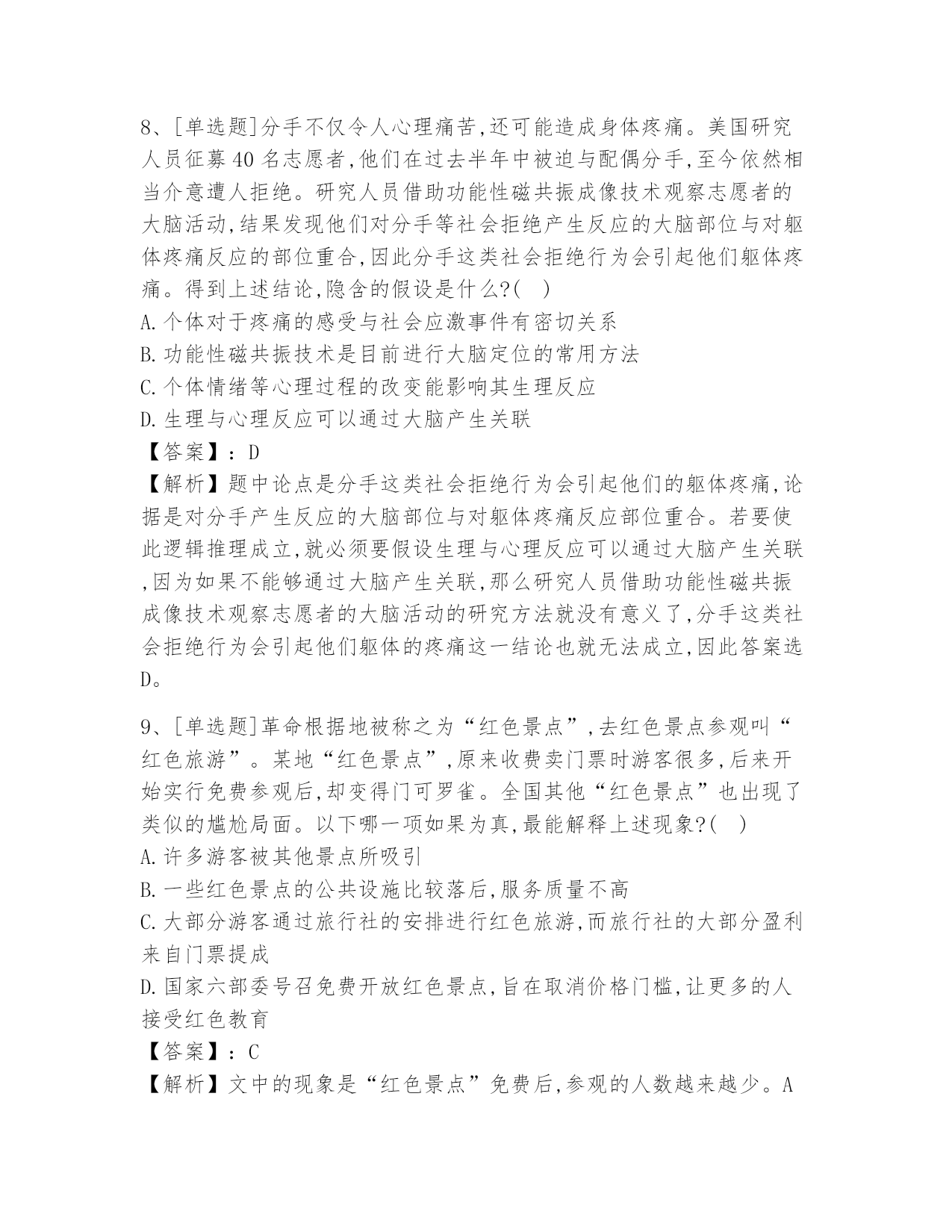 8、[单选题]分手不仅令人心理痛苦,还可能造成身体疼痛。美国研究人员征募40名志愿者,他们在过去半年中被迫与配偶分手,至今依然相当介意遭人拒绝。研究人员借助功能性磁共振成像技术观察志愿者的大脑活动,结果发现他们对分手等社会拒绝产生反应的大脑部位与对躯体疼痛反应的部位重合,因此分手这类社会拒绝行为会引起他们躯体疼痛。得到上述结论,隐含的假设是什么?(　)
A.个体对于疼痛的感受与社会应激事件有密切关系
B.功能性磁共振技术是目前进行大脑定位的常用方法
C.个体情绪等心理过程的改变能影响其生理反应
D.生理与心理反应可以通过大脑产生关联
【答案】:D
【解析】题中论点是分手这类社会拒绝行为会引起他们的躯体疼痛,论据是对分手产生反应的大脑部位与对躯体疼痛反应部位重合。若要使此逻辑推理成立,就必须要假设生理与心理反应可以通过大脑产生关联,因为如果不能够通过大脑产生关联,那么研究人员借助功能性磁共振成像技术观察志愿者的大脑活动的研究方法就没有意义了,分手这类社会拒绝行为会引起他们躯体的疼痛这一结论也就无法成立,因此答案选D。

9、[单选题]革命根据地被称之为“红色景点”,去红色景点参观叫“红色旅游”。某地“红色景点”,原来收费卖门票时游客很多,后来开始实行免费参观后,却变得门可罗雀。全国其他“红色景点”也出现了类似的尴尬局面。以下哪一项如果为真,最能解释上述现象?(　)
A.许多游客被其他景点所吸引
B.一些红色景点的公共设施比较落后,服务质量不高
C.大部分游客通过旅行社的安排进行红色旅游,而旅行社的大部分盈利来自门票提成
D.国家六部委号召免费开放红色景点,旨在取消价格门槛,让更多的人接受红色教育
【答案】:C
【解析】文中的现象是“红色景点”免费后,参观的人数越来越少。A